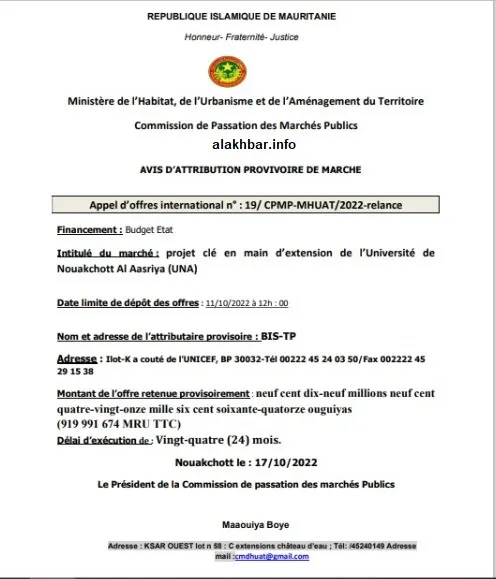 REPUBLIQUE ISLAMIQUE DE MAURITANIE

Honneur- Fraternité- Justice

Ministère de l'Habitat, de l'Urbanisme et de l'Aménagement du Territoire

Commission de Passation des Marchés Publics

alakhbar.info

AVIS D'ATTRIBUTION PROVIVOIRE DE MARCHE

Appel d'offres international n° : 19/ CPMP-MHUAT/2022-relance

Financement : Budget Etat

Intitulé du marché : projet clé en main d'extension de l'Université de Nouakchott Al Aasriya (UNA)

Date limite de dépôt des offres : 11/10/2022 à 12h : 00

Nom et adresse de l'attributaire provisoire : BIS-TP

Adresse : Ilot-K a couté de l'UNICEF, BP 30032-Tél 00222 45 24 03 50/Fax 002222 45 29 15 38

Montant de l'offre retenue provisoirement : neuf cent dix-neuf millions neuf cent quatre-vingt-onze mille six cent soixante-quatorze ouguiyas (919 991 674 MRU TTC)
Délai d'exécution de : Vingt-quatre (24) mois.

Nouakchott le : 17/10/2022

Le Président de la Commission de passation des marchés Publics

Maaouiya Boye

Adresse : KSAR OUEST lot n 58 : C extensions château d'eau ; Tél: /45240149 Adresse mail :cmdhuat@gmail.com